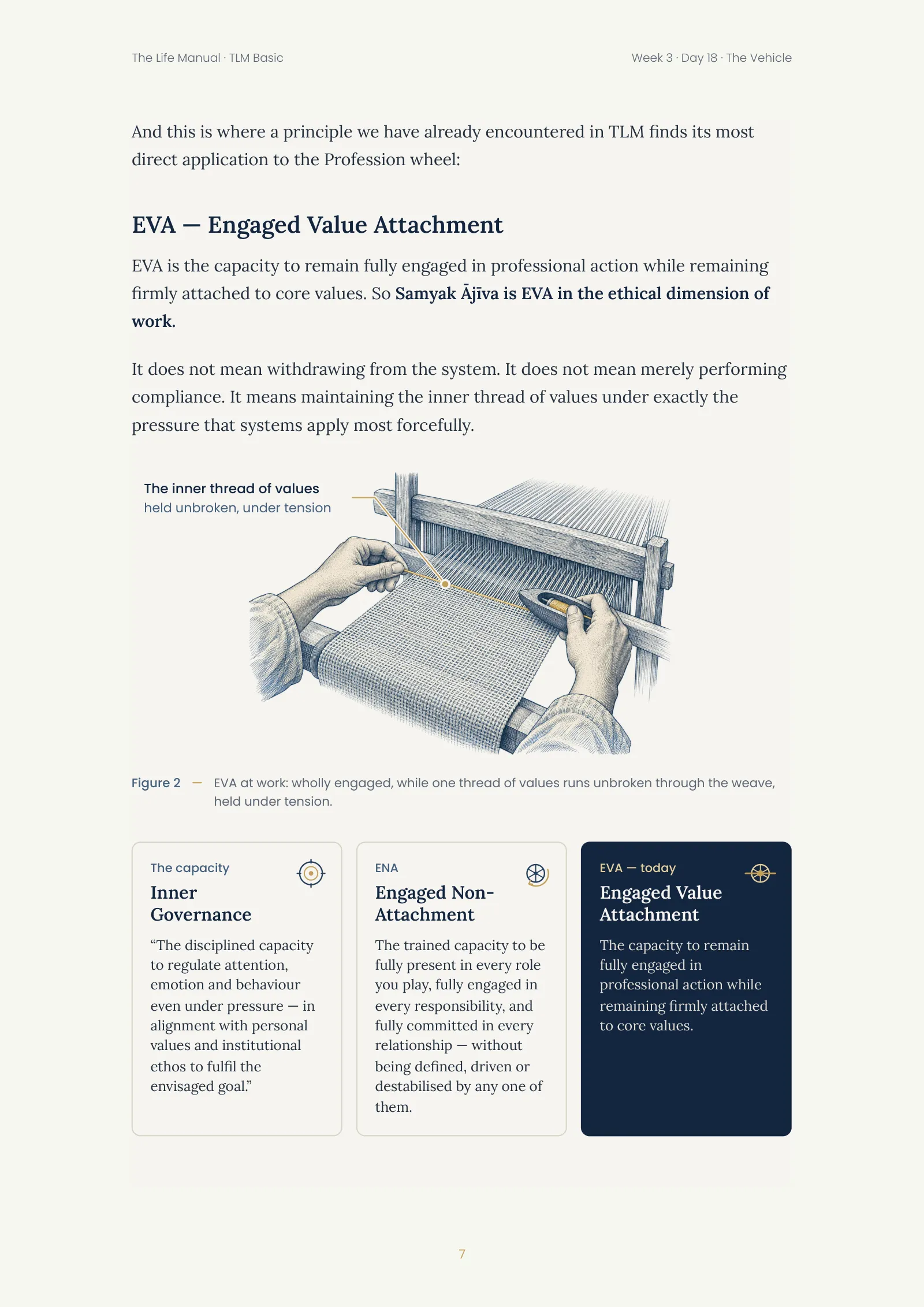 The Life Manual · TLM Basic

Week 3 · Day 18 · The Vehicle

And this is where a principle we have already encountered in TLM finds its most direct application to the Profession wheel:

EVA — Engaged Value Attachment

EVA is the capacity to remain fully engaged in professional action while remaining firmly attached to core values. So Samyak Ājīva is EVA in the ethical dimension of work.

It does not mean withdrawing from the system. It does not mean merely performing compliance. It means maintaining the inner thread of values under exactly the pressure that systems apply most forcefully.

The inner thread of values
held unbroken, under tension

Figure 2 — EVA at work: wholly engaged, while one thread of values runs unbroken through the weave, held under tension.

The capacity
Inner Governance
"The disciplined capacity to regulate attention, emotion and behaviour even under pressure — in alignment with personal values and institutional ethos to fulfil the envisaged goal."

ENA
Engaged Non-Attachment
The trained capacity to be fully present in every role you play, fully engaged in every responsibility, and fully committed in every relationship — without being defined, driven or destabilised by any one of them.

EVA — today
Engaged Value Attachment
The capacity to remain fully engaged in professional action while remaining firmly attached to core values.

7